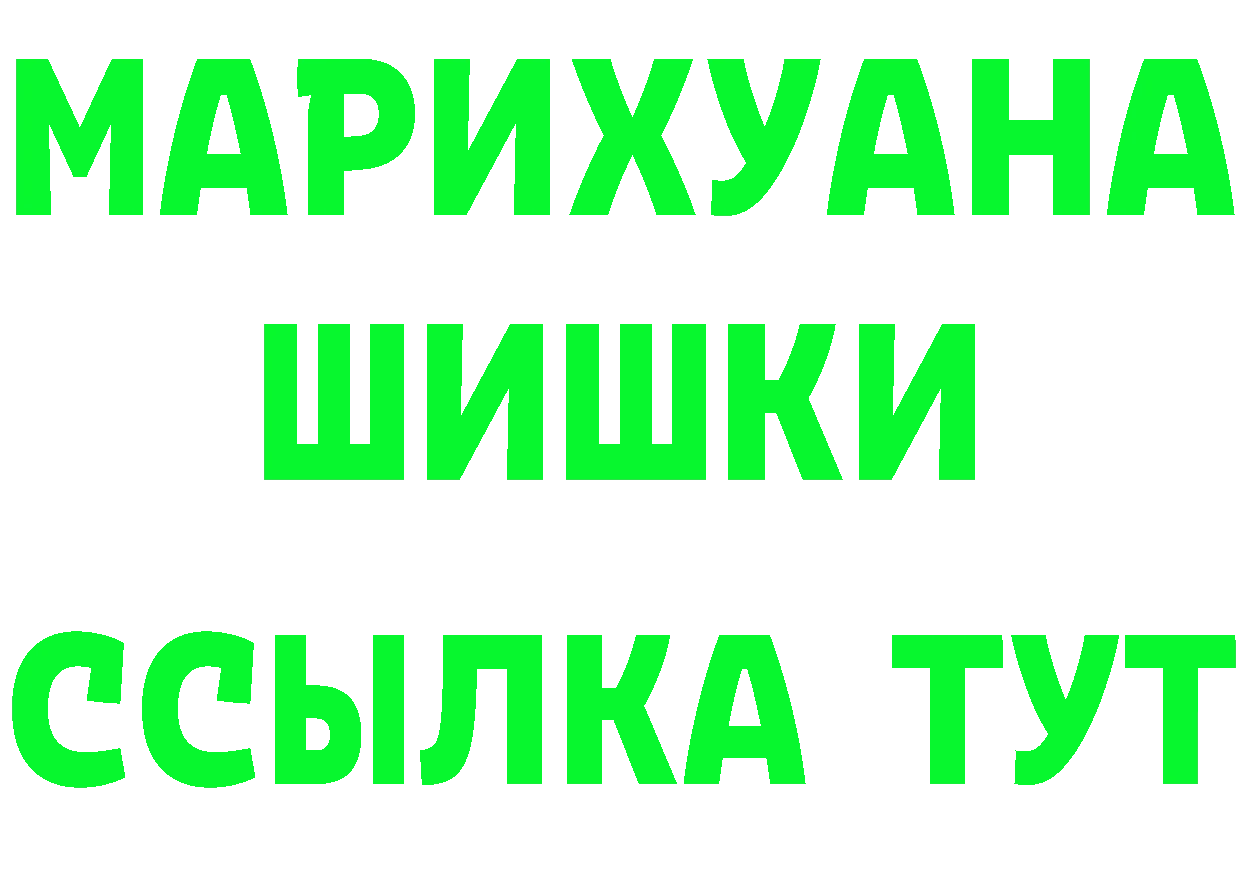 МАРИХУАНА
ШИШКИ
ССЫЛКА ТУТ